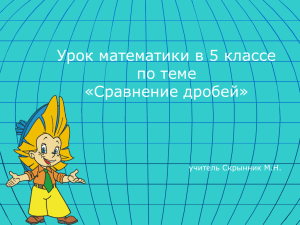 Урок математики в 5 классе
по теме
«Сравнение дробей»

учитель Скрынник М.Н.